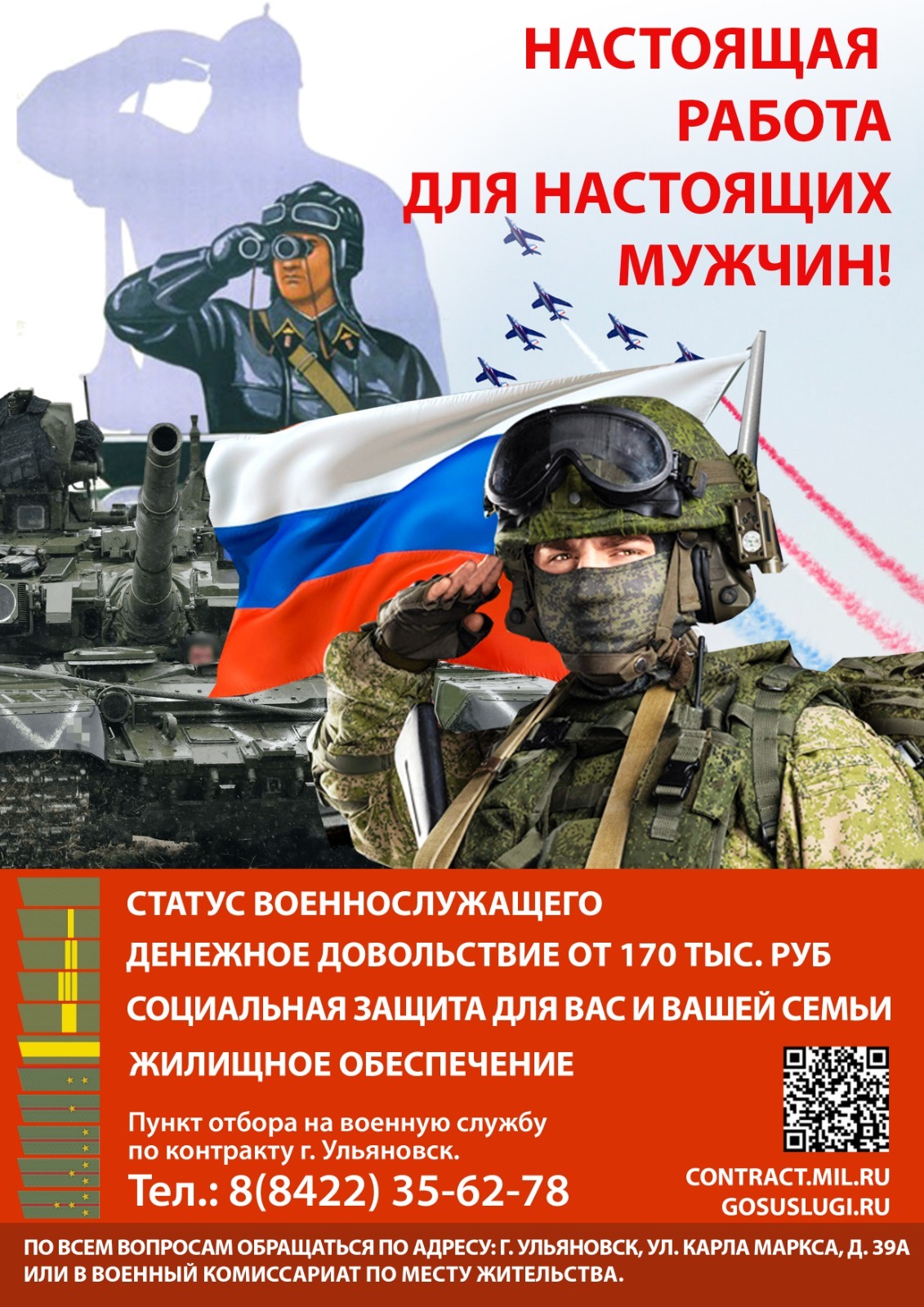 НАСТОЯЩАЯ РАБОТА ДЛЯ НАСТОЯЩИХ МУЖЧИН!

СТАТУС ВОЕННОСЛУЖАЩЕГО
ДЕНЕЖНОЕ ДОВОЛЬСТВИЕ ОТ 170 ТЫС. РУБ
СОЦИАЛЬНАЯ ЗАЩИТА ДЛЯ ВАС И ВАШЕЙ СЕМЬИ
ЖИЛИЩНОЕ ОБЕСПЕЧЕНИЕ

Пункт отбора на военную службу по контракту г. Ульяновск.
Тел.: 8(8422) 35-62-78

CONTRACT.MIL.RU
GOSUSLUGI.RU

ПО ВСЕМ ВОПРОСАМ ОБРАЩАТЬСЯ ПО АДРЕСУ: Г. УЛЬЯНОВСК, УЛ. КАРЛА МАРКСА, Д. 39А ИЛИ В ВОЕННЫЙ КОМИССАРИАТ ПО МЕСТУ ЖИТЕЛЬСТВА.